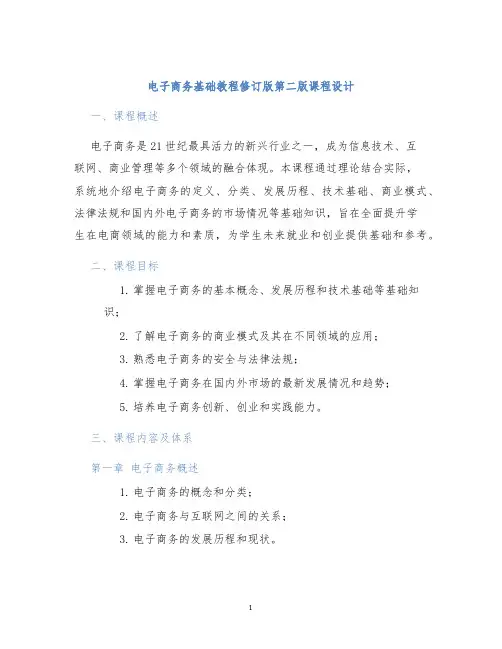 电子商务基础教程修订版第二版课程设计

一、课程概述

电子商务是21世纪最具活力的新兴行业之一，成为信息技术、互联网、商业管理等多个领域的融合体现。本课程通过理论结合实际，系统地介绍电子商务的定义、分类、发展历程、技术基础、商业模式、法律法规和国内外电子商务的市场情况等基础知识，旨在全面提升学生在电商领域的能力和素质，为学生未来就业和创业提供基础和参考。

二、课程目标

1. 掌握电子商务的基本概念、发展历程和技术基础等基础知识；

2. 了解电子商务的商业模式及其在不同领域的应用；

3. 熟悉电子商务的安全与法律法规；

4. 掌握电子商务在国内外市场的最新发展情况和趋势；

5. 培养电子商务创新、创业和实践能力。

三、课程内容及体系

第一章 电子商务概述

1. 电子商务的概念和分类；

2. 电子商务与互联网之间的关系；

3. 电子商务的发展历程和现状。

1